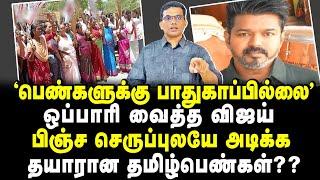 ‘பெண்களுக்கு பாதுகாப்பில்லை’
ஒப்பாரி வைத்த விஜய்
பிஞ்ச செருப்புலயே அடிக்க
தயாரான தமிழ்பெண்கள்??